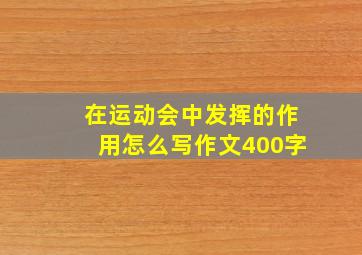 在运动会中发挥的作用怎么写作文400字